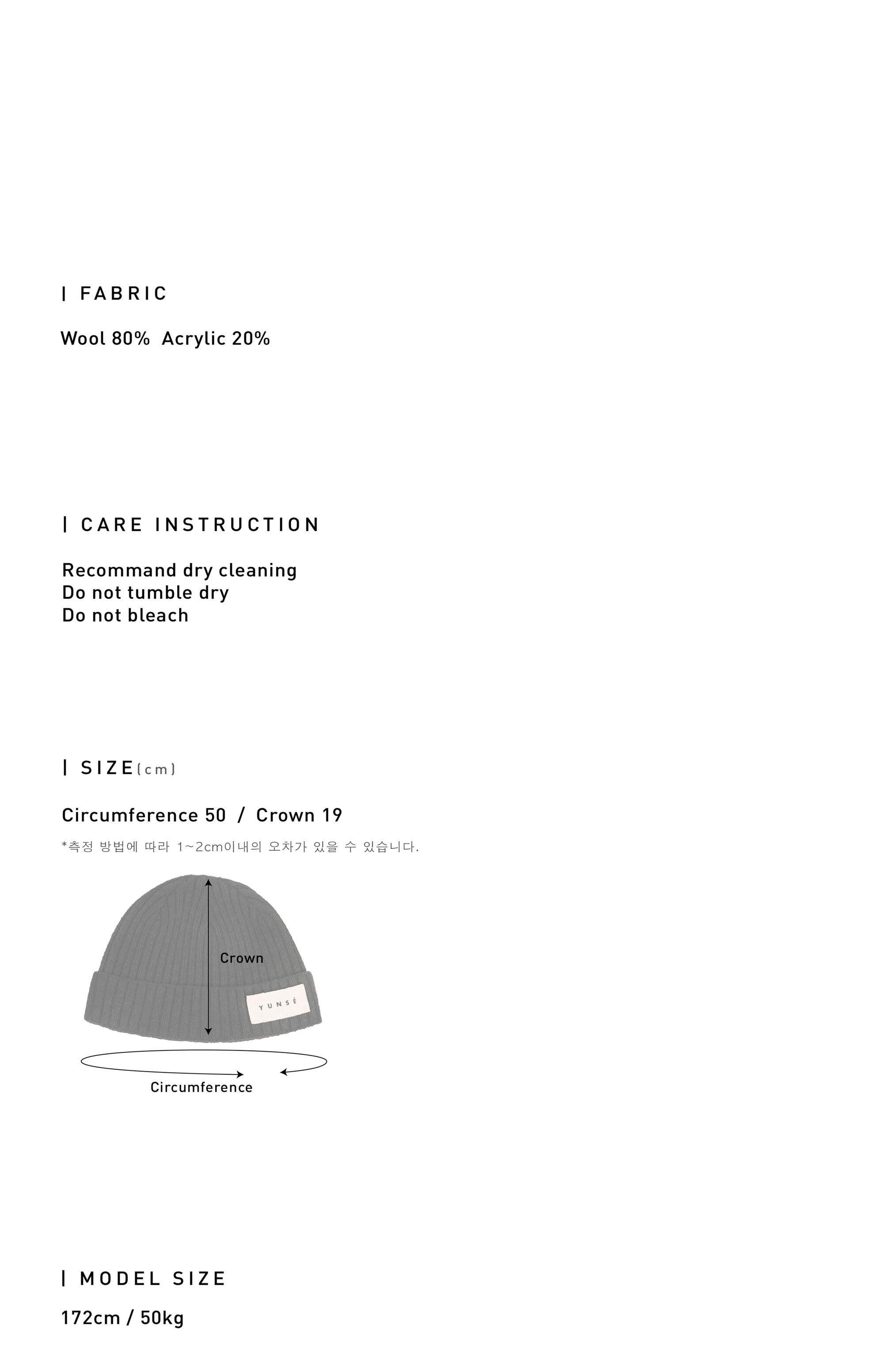 | FABRIC

Wool 80%  Acrylic 20%

| CARE INSTRUCTION

Recommand dry cleaning
Do not tumble dry
Do not bleach

| SIZE(cm)

Circumference 50 / Crown 19

*측정 방법에 따라 1~2cm이내의 오차가 있을 수 있습니다.

Crown

YUNSÉ

Circumference

| MODEL SIZE

172cm / 50kg